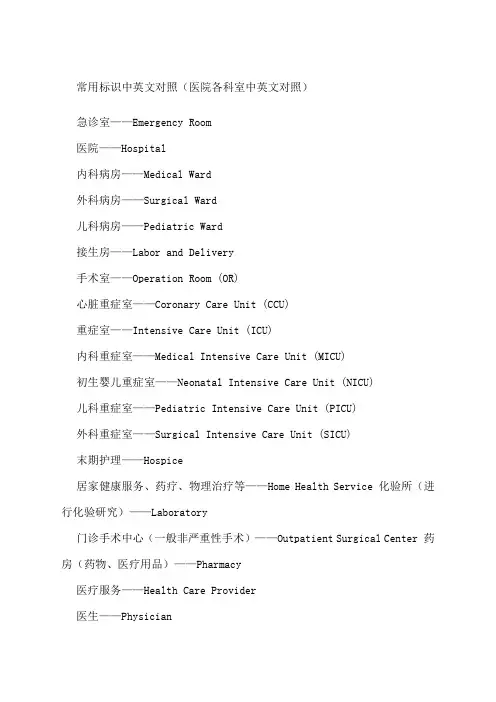 常用标识中英文对照（医院各科室中英文对照）

急诊室——Emergency Room

医院——Hospital

内科病房——Medical Ward

外科病房——Surgical Ward

儿科病房——Pediatric Ward

接生房——Labor and Delivery

手术室——Operation Room (OR)

心脏重症室——Coronary Care Unit (CCU)

重症室——Intensive Care Unit (ICU)

内科重症室——Medical Intensive Care Unit (MICU)

初生婴儿重症室——Neonatal Intensive Care Unit (NICU)

儿科重症室——Pediatric Intensive Care Unit (PICU)

外科重症室——Surgical Intensive Care Unit (SICU)

末期护理——Hospice

居家健康服务、药疗、物理治疗等——Home Health Service 化验所（进行化验研究）——Laboratory

门诊手术中心（一般非严重性手术）——Outpatient Surgical Center 药房（药物、医疗用品）——Pharmacy

医疗服务——Health Care Provider

医生——Physician